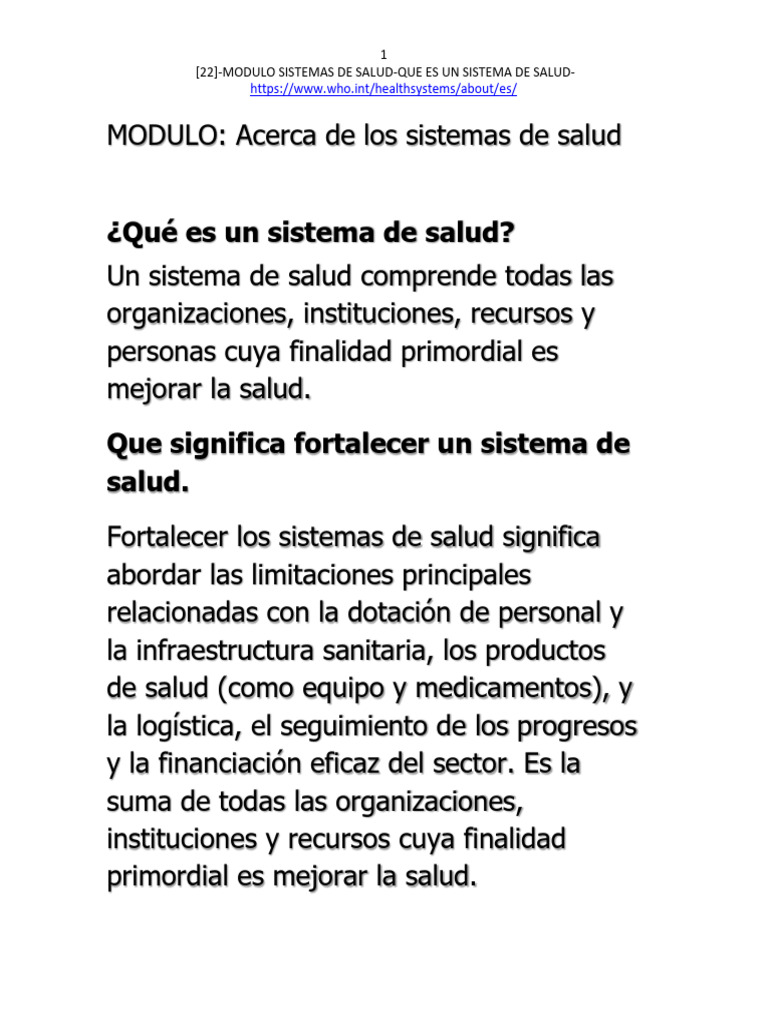 1
[22]-MODULO SISTEMAS DE SALUD-QUE ES UN SISTEMA DE SALUD-
https://www.who.int/healthsystems/about/es/

MODULO: Acerca de los sistemas de salud

¿Qué es un sistema de salud?

Un sistema de salud comprende todas las organizaciones, instituciones, recursos y personas cuya finalidad primordial es mejorar la salud.

Que significa fortalecer un sistema de salud.

Fortalecer los sistemas de salud significa abordar las limitaciones principales relacionadas con la dotación de personal y la infraestructura sanitaria, los productos de salud (como equipo y medicamentos), y la logística, el seguimiento de los progresos y la financiación eficaz del sector. Es la suma de todas las organizaciones, instituciones y recursos cuya finalidad primordial es mejorar la salud.